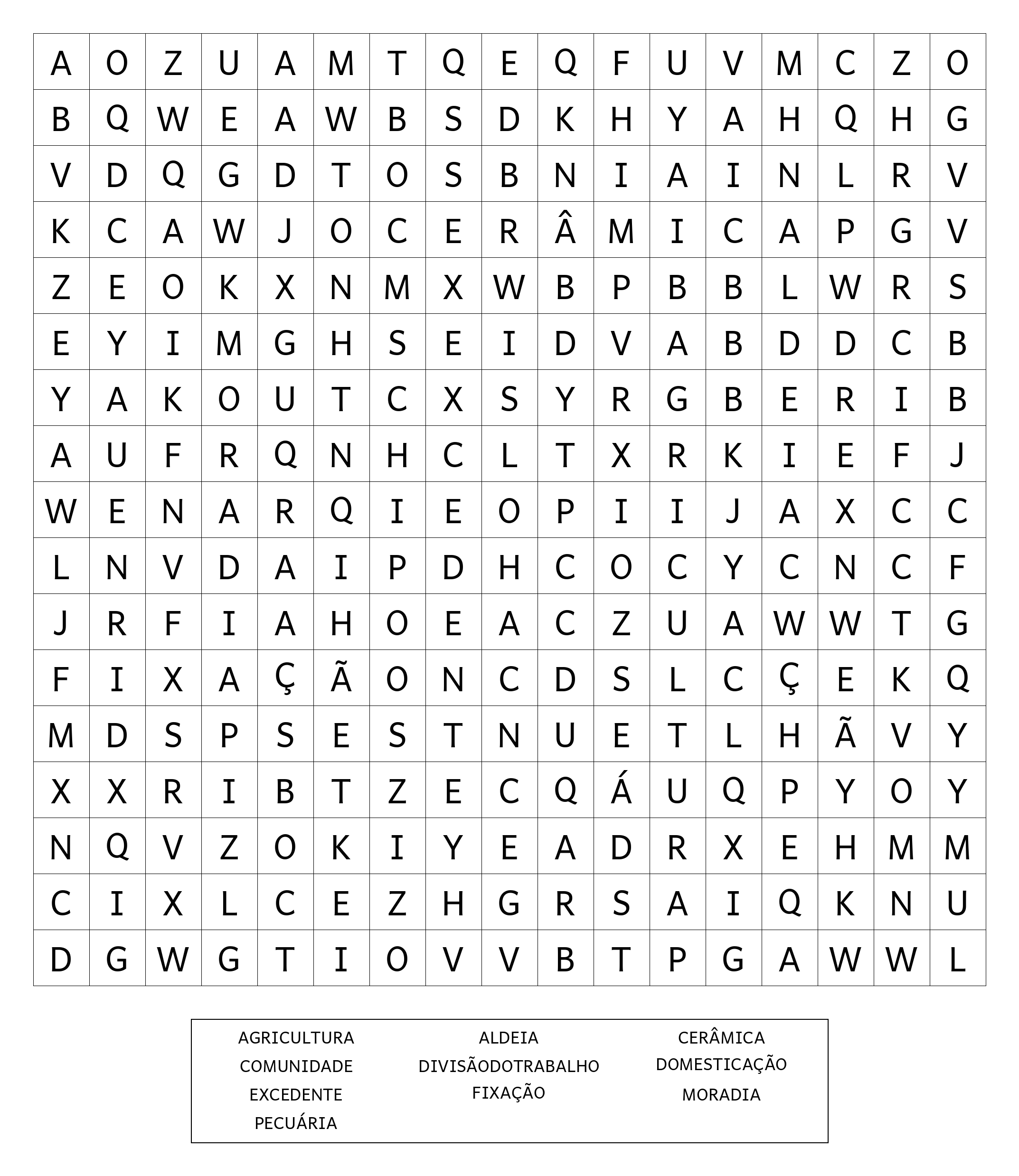 | A | O | Z | U | A | M | T | Q | E | Q | F | U | V | M | C | Z | O |
|---|---|---|---|---|---|---|---|---|---|---|---|---|---|---|---|---|
| B | Q | W | E | A | W | B | S | D | K | H | Y | A | H | Q | H | G |
| V | D | Q | G | D | T | O | S | B | N | I | A | I | N | L | R | V |
| K | C | A | W | J | O | C | E | R | Â | M | I | C | A | P | G | V |
| Z | E | O | K | X | N | M | X | W | B | P | B | B | L | W | R | S |
| E | Y | I | M | G | H | S | E | I | D | V | A | B | D | D | C | B |
| Y | A | K | O | U | T | C | X | S | Y | R | G | B | E | R | I | B |
| A | U | F | R | Q | N | H | C | L | T | X | R | K | I | E | F | J |
| W | E | N | A | R | Q | I | E | O | P | I | I | J | A | X | C | C |
| L | N | V | D | A | I | P | D | H | C | O | C | Y | C | N | C | F |
| J | R | F | I | A | H | O | E | A | C | Z | U | A | W | W | T | G |
| F | I | X | A | Ç | Ã | O | N | C | D | S | L | C | Ç | E | K | Q |
| M | D | S | P | S | E | S | T | N | U | E | T | L | H | Ã | V | Y |
| X | X | R | I | B | T | Z | E | C | Q | Á | U | Q | P | Y | O | Y |
| N | Q | V | Z | O | K | I | Y | E | A | D | R | X | E | H | M | M |
| C | I | X | L | C | E | Z | H | G | R | S | A | I | Q | K | N | U |
| D | G | W | G | T | I | O | V | V | B | T | P | G | A | W | W | L |

AGRICULTURA
COMUNIDADE
EXCEDENTE
PECUÁRIA

ALDEIA
DIVISÃODOTRABALHO
FIXAÇÃO

CERÂMICA
DOMESTICAÇÃO
MORADIA